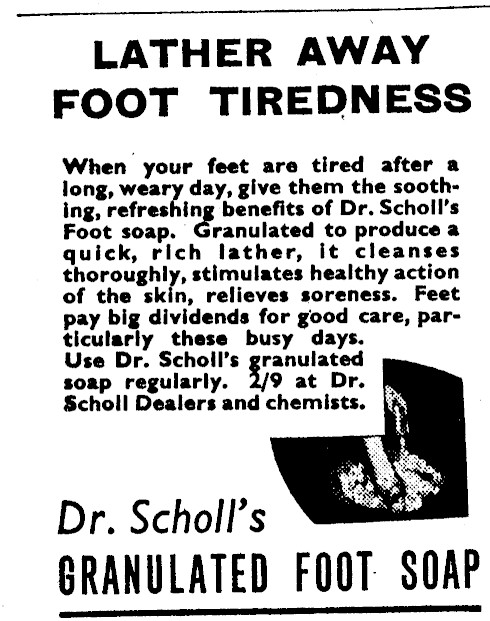 LATHER AWAY FOOT TIREDNESS

When your feet are tired after a long, weary day, give them the soothing, refreshing benefits of Dr. Scholl's Foot soap. Granulated to produce a quick, rich lather, it cleanses thoroughly, stimulates healthy action of the skin, relieves soreness. Feet pay big dividends for good care, particularly these busy days. Use Dr. Scholl's granulated soap regularly. 2/9 at Dr. Scholl Dealers and chemists.

Dr. Scholl's
GRANULATED FOOT SOAP